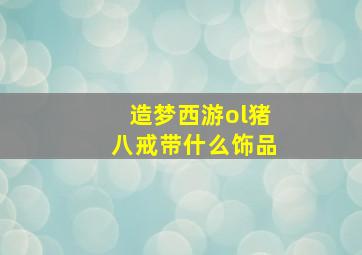 造梦西游ol猪八戒带什么饰品